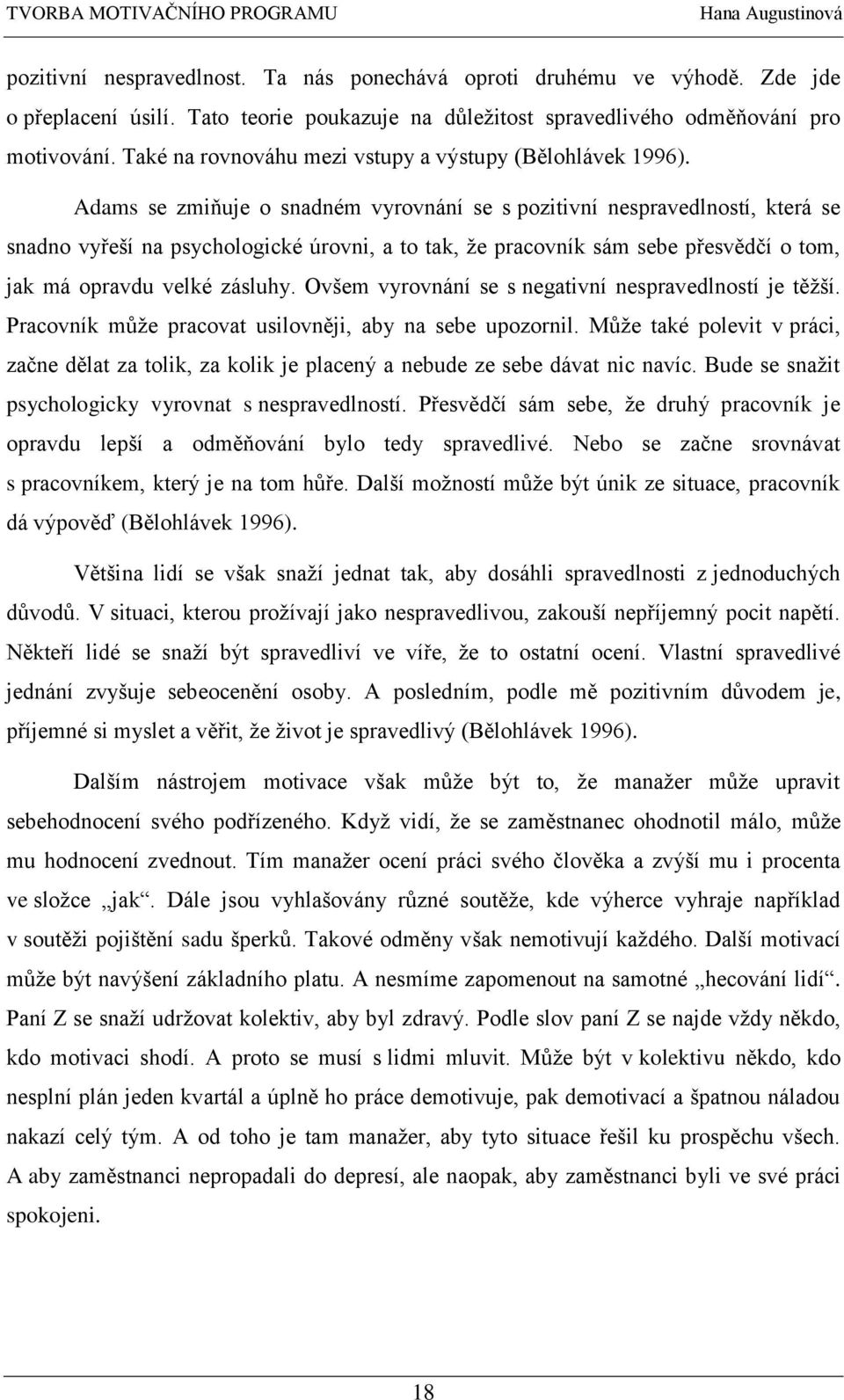 TVORBA MOTIVAČNÍHO PROGRAMU Hana Augustinová

pozitivní nespravedlnost. Ta nás ponechává oproti druhému ve výhodě. Zde jde o přeplacení úsilí. Tato teorie poukazuje na důležitost spravedlivého odměňování pro motivování. Také na rovnováhu mezi vstupy a výstupy (Bělohlávek 1996).

Adams se zmiňuje o snadném vyrovnání se s pozitivní nespravedlností, která se snadno vyřeší na psychologické úrovni, a to tak, že pracovník sám sebe přesvědčí o tom, jak má opravdu velké zásluhy. Ovšem vyrovnání se s negativní nespravedlností je těžší. Pracovník může pracovat usilovněji, aby na sebe upozornil. Může také polevit v práci, začne dělat za tolik, za kolik je placený a nebude ze sebe dávat nic navíc. Bude se snažit psychologicky vyrovnat s nespravedlností. Přesvědčí sám sebe, že druhý pracovník je opravdu lepší a odměňování bylo tedy spravedlivé. Nebo se začne srovnávat s pracovníkem, který je na tom hůře. Další možností může být únik ze situace, pracovník dá výpověď (Bělohlávek 1996).

Většina lidí se však snaží jednat tak, aby dosáhli spravedlnosti z jednoduchých důvodů. V situaci, kterou prožívají jako nespravedlivou, zakouší nepříjemný pocit napětí. Někteří lidé se snaží být spravedliví ve víře, že to ostatní ocení. Vlastní spravedlivé jednání zvyšuje sebeocenění osoby. A posledním, podle mě pozitivním důvodem je, příjemné si myslet a věřit, že život je spravedlivý (Bělohlávek 1996).

Dalším nástrojem motivace však může být to, že manažer může upravit sebehodnocení svého podřízeného. Když vidí, že se zaměstnanec ohodnotil málo, může mu hodnocení zvednout. Tím manažer ocení práci svého člověka a zvýší mu i procenta ve složce „jak“. Dále jsou vyhlašovány různé soutěže, kde výherce vyhraje například v soutěži pojištění sadu šperků. Takové odměny však nemotivují každého. Další motivací může být navýšení základního platu. A nesmíme zapomenout na samotné „hecování lidí“. Paní Z se snaží udržovat kolektiv, aby byl zdravý. Podle slov paní Z se najde vždy někdo, kdo motivaci shodí. A proto se musí s lidmi mluvit. Může být v kolektivu někdo, kdo nesplní plán jeden kvartál a úplně ho práce demotivuje, pak demotivací a špatnou náladou nakazí celý tým. A od toho je tam manažer, aby tyto situace řešil ku prospěchu všech. A aby zaměstnanci nepropadali do depresí, ale naopak, aby zaměstnanci byli ve své práci spokojeni.

18